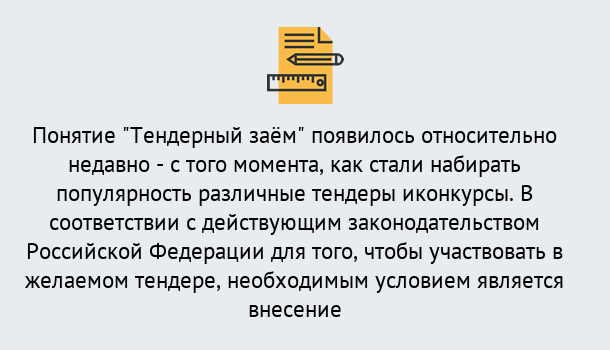 Понятие "Тендерный заём" появилось относительно недавно - с того момента, как стали набирать популярность различные тендеры иконкурсы. В соответствии с действующим законодательством Российской Федерации для того, чтобы участвовать в желаемом тендере, необходимым условием является внесение